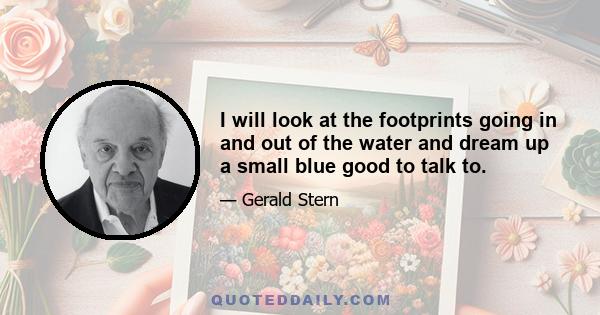 I will look at the footprints going in and out of the water and dream up a small blue good to talk to.

— Gerald Stern

QUOTEDDAILY.COM